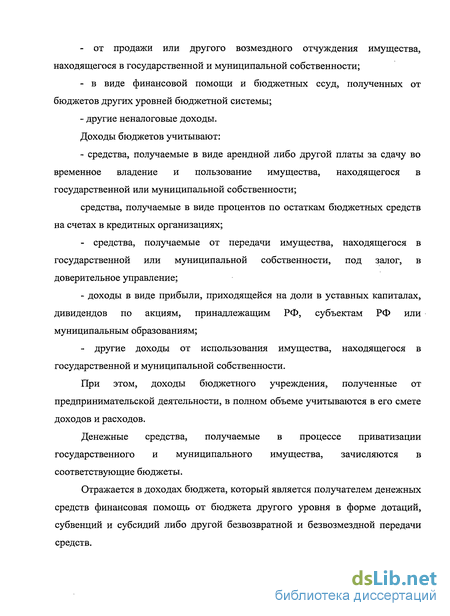 - от продажи или другого возмездного отчуждения имущества, находящегося в государственной и муниципальной собственности;

- в виде финансовой помощи и бюджетных ссуд, полученных от бюджетов других уровней бюджетной системы;

- другие неналоговые доходы.

Доходы бюджетов учитывают:

- средства, получаемые в виде арендной либо другой платы за сдачу во временное владение и пользование имущества, находящегося в государственной или муниципальной собственности;

средства, получаемые в виде процентов по остаткам бюджетных средств на счетах в кредитных организациях;

- средства, получаемые от передачи имущества, находящегося в государственной или муниципальной собственности, под залог, в доверительное управление;

- доходы в виде прибыли, приходящейся на доли в уставных капиталах, дивидендов по акциям, принадлежащим РФ, субъектам РФ или муниципальным образованиям;

- другие доходы от использования имущества, находящегося в государственной и муниципальной собственности.

При этом, доходы бюджетного учреждения, полученные от предпринимательской деятельности, в полном объеме учитываются в его смете доходов и расходов.

Денежные средства, получаемые в процессе приватизации государственного и муниципального имущества, зачисляются в соответствующие бюджеты.

Отражается в доходах бюджета, который является получателем денежных средств финансовая помощь от бюджета другого уровня в форме дотаций, субвенций и субсидий либо другой безвозвратной и безвозмездной передачи средств.

dsLib.net
библиотека диссертаций